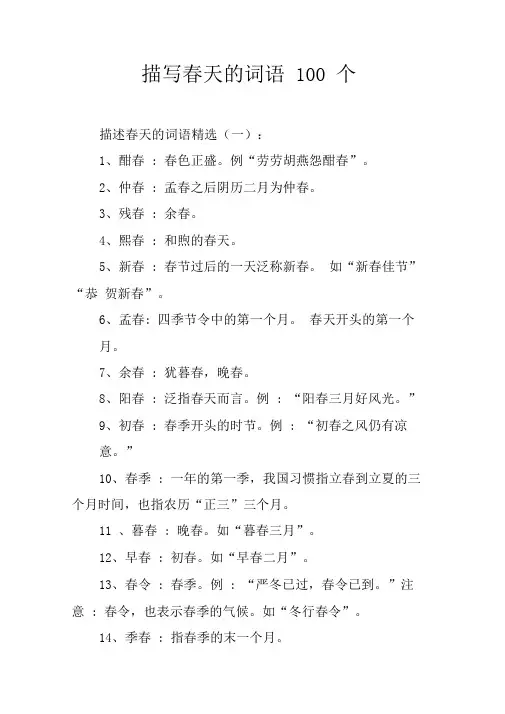 描写春天的词语 100 个

描述春天的词语精选（一）：

1、酣春 ：春色正盛。例“劳劳胡燕怨酣春”。

2、仲春 ：孟春之后阴历二月为仲春。

3、残春 ：余春。

4、熙春 ：和煦的春天。

5、新春 ：春节过后的一天泛称新春。 如“新春佳节”“恭 贺新春”。

6、孟春：四季节令中的第一个月。 春天开头的第一个月。

7、余春 ：犹暮春，晚春。

8、阳春 ：泛指春天而言。例 ：“阳春三月好风光。”

9、初春 ：春季开头的时节。例 ：“初春之风仍有凉意。”

10、春季 ：一年的第一季，我国习惯指立春到立夏的三个月时间，也指农历“正三”三个月。

11 、暮春 ：晚春。如“暮春三月”。

12、早春 ：初春。如“早春二月”。

13、春令 ：春季。例 ：“严冬已过，春令已到。”注意 ：春令，也表示春季的气候。如“冬行春令”。

14、季春 ：指春季的末一个月。